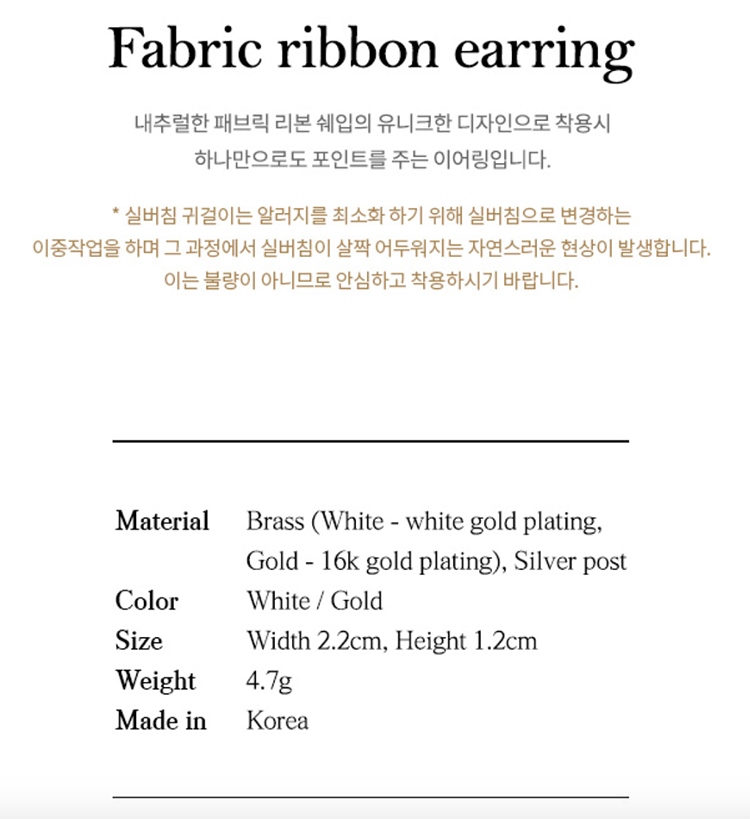 Fabric ribbon earring

내추럴한 패브릭 리본 쉐입의 유니크한 디자인으로 착용시 하나만으로도 포인트를 주는 이어링입니다.

* 실버침 귀걸이는 알러지를 최소화 하기 위해 실버침으로 변경하는 이중작업을 하며 그 과정에서 실버침이 살짝 어두워지는 자연스러운 현상이 발생합니다. 이는 불량이 아니므로 안심하고 착용하시기 바랍니다.

Material Brass (White - white gold plating, Gold - 16k gold plating), Silver post
Color White / Gold
Size Width 2.2cm, Height 1.2cm
Weight 4.7g
Made in Korea